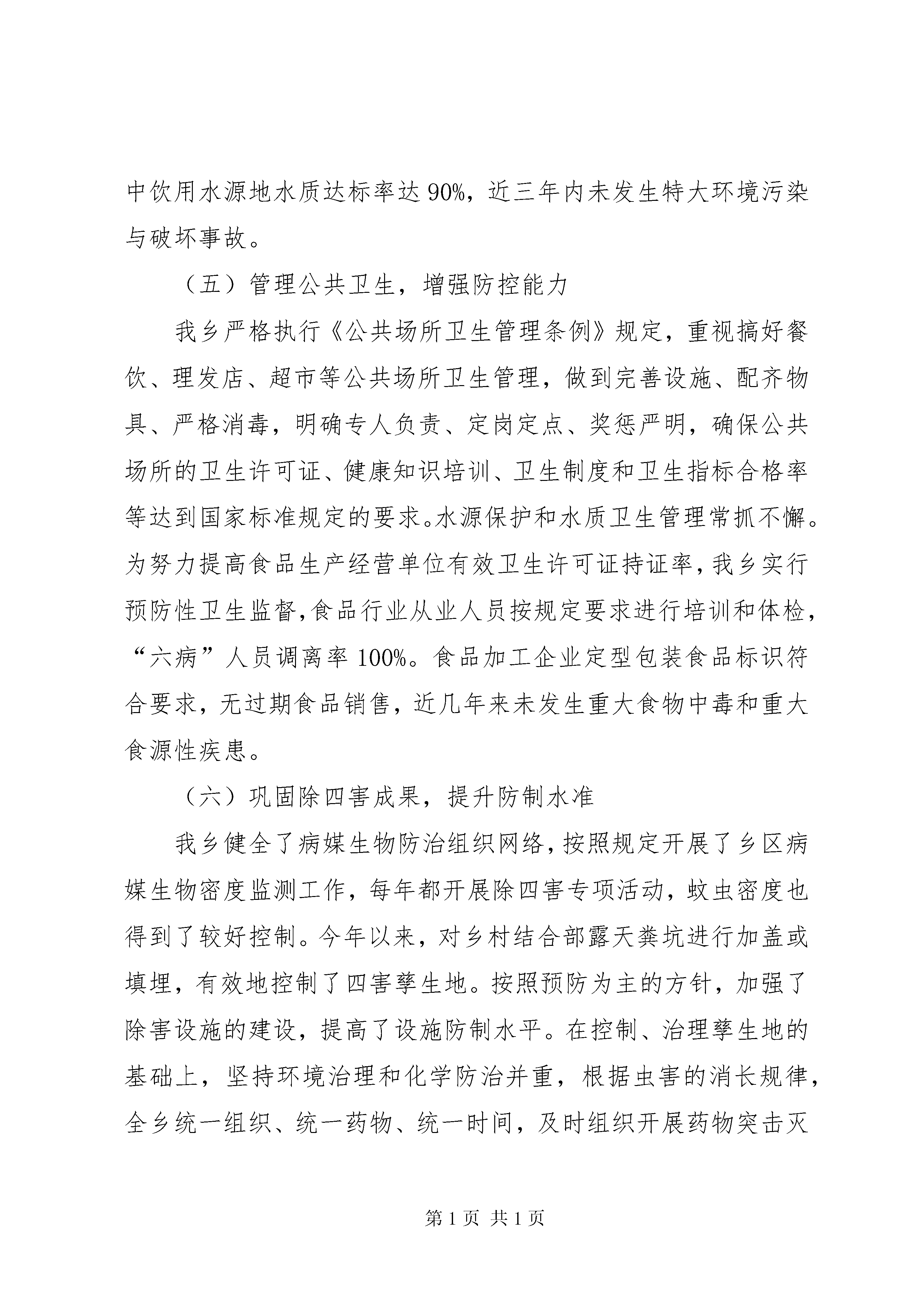 中饮用水源地水质达标率达 90%，近三年内未发生特大环境污染与破坏事故。

（五）管理公共卫生，增强防控能力

我乡严格执行《公共场所卫生管理条例》规定，重视搞好餐饮、理发店、超市等公共场所卫生管理，做到完善设施、配齐物具、严格消毒，明确专人负责、定岗定点、奖惩严明，确保公共场所的卫生许可证、健康知识培训、卫生制度和卫生指标合格率等达到国家标准规定的要求。水源保护和水质卫生管理常抓不懈。为努力提高食品生产经营单位有效卫生许可证持证率，我乡实行预防性卫生监督，食品行业从业人员按规定要求进行培训和体检，“六病”人员调离率 100%。食品加工企业定型包装食品标识符合要求，无过期食品销售，近几年来未发生重大食物中毒和重大食源性疾患。

（六）巩固除四害成果，提升防制水准

我乡健全了病媒生物防治组织网络，按照规定开展了乡区病媒生物密度监测工作，每年都开展除四害专项活动，蚊虫密度也得到了较好控制。今年以来，对乡村结合部露天粪坑进行加盖或填埋，有效地控制了四害孳生地。按照预防为主的方针，加强了除害设施的建设，提高了设施防制水平。在控制、治理孳生地的基础上，坚持环境治理和化学防治并重，根据虫害的消长规律，全乡统一组织、统一药物、统一时间，及时组织开展药物突击灭

第 1 页 共 1 页